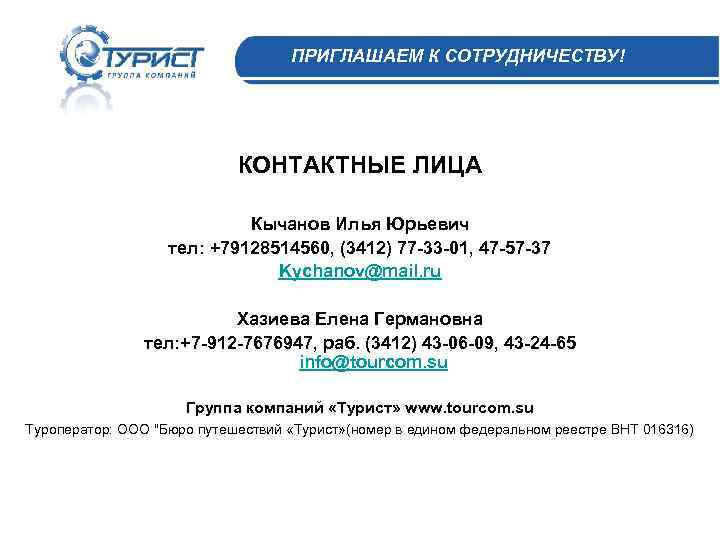 ТУРИСТ
ГРУППА КОМПАНИЙ

ПРИГЛАШАЕМ К СОТРУДНИЧЕСТВУ!

КОНТАКТНЫЕ ЛИЦА

Кычанов Илья Юрьевич
тел: +79128514560, (3412) 77-33-01, 47-57-37
Kychanov@mail.ru

Хазиева Елена Германовна
тел:+7-912-7676947, раб. (3412) 43-06-09, 43-24-65
info@tourcom.su

Группа компаний «Турист» www.tourcom.su
Туроператор: ООО "Бюро путешествий «Турист»(номер в едином федеральном реестре ВНТ 016316)